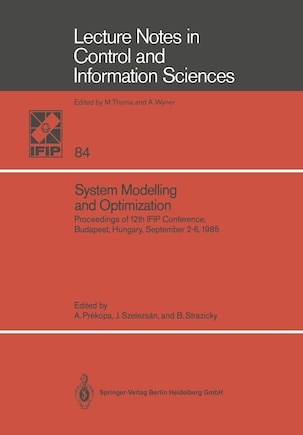 Lecture Notes in Control and Information Sciences

Edited by M. Thoma and A. Wyner

IFIP

84

System Modelling and Optimization

Proceedings of 12th IFIP Conference, Budapest, Hungary, September 2-6, 1985

Edited by
A. Prékopa, J. Szelezsán, and B. Strazicky

Springer-Verlag Berlin Heidelberg GmbH